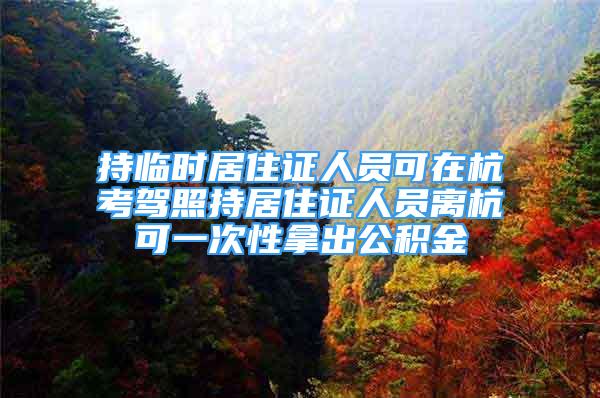 持临时居住证人员可在杭考驾照持居住证人员离杭可一次性拿出公积金